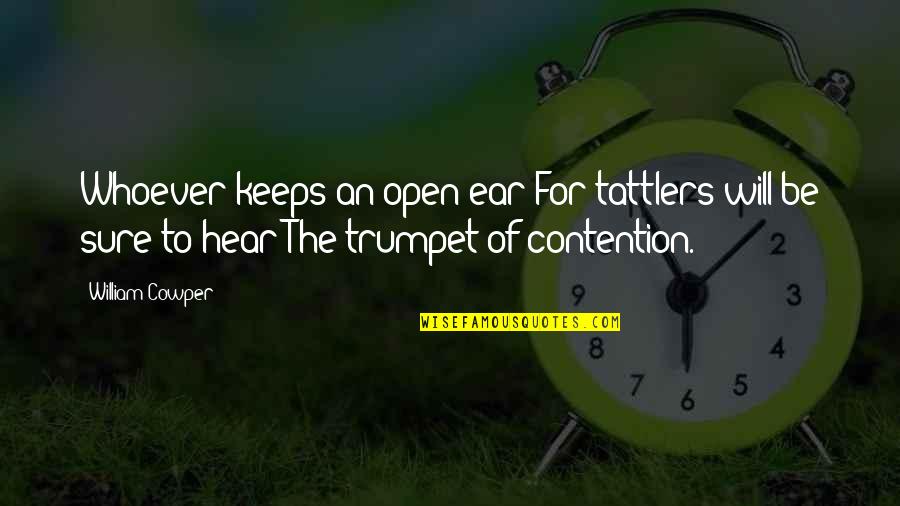 Whoever keeps an open ear For tattlers will be sure to hear The trumpet of contention.

William Cowper

WISEFAMOUSQUOTES.COM

1
2
3
4
5
6
7
8
9